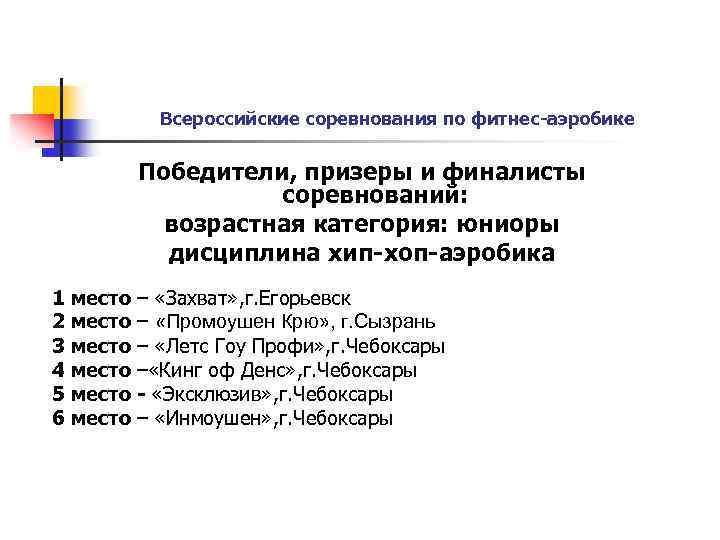 Всероссийские соревнования по фитнес-аэробике

Победители, призеры и финалисты соревнований:
возрастная категория: юниоры
дисциплина хип-хоп-аэробика

1 место – «Захват»,г.Егорьевск
2 место – «Промоушен Крю», г.Сызрань
3 место – «Летс Гоу Профи»,г.Чебоксары
4 место –«Кинг оф Денс»,г.Чебоксары
5 место - «Эксклюзив»,г.Чебоксары
6 место – «Инмоушен»,г.Чебоксары